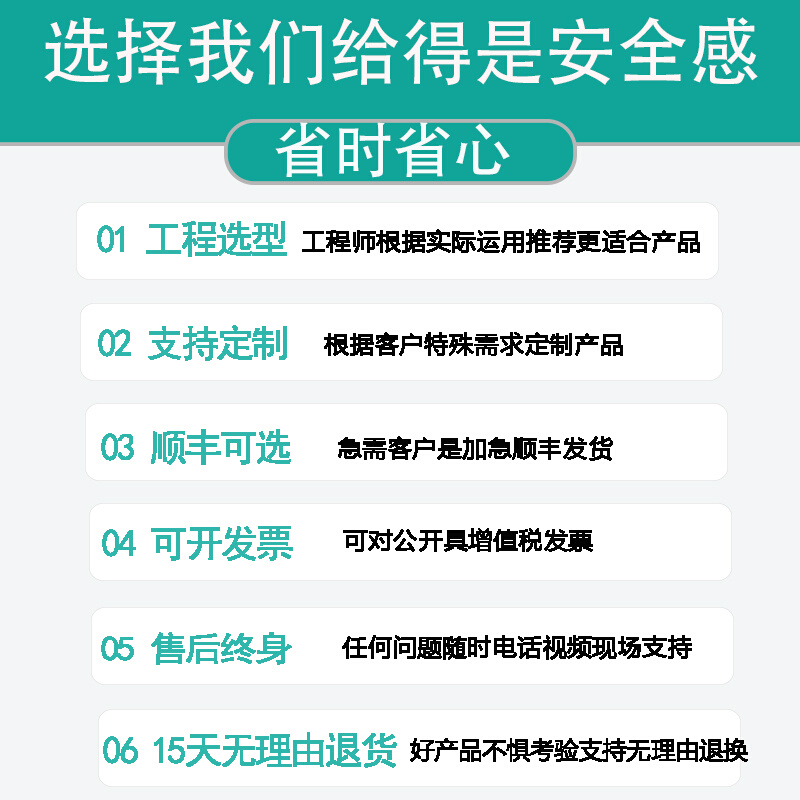 选择我们给得是安全感

省时省心

01 工程选型 工程师根据实际运用推荐更适合产品

02 支持定制 根据客户特殊需求定制产品

03 顺丰可选 急需客户是加急顺丰发货

04 可开发票 可对公开具增值税发票

05 售后终身 任何问题随时电话视频现场支持

06 15天无理由退货 好产品不惧考验支持无理由退换